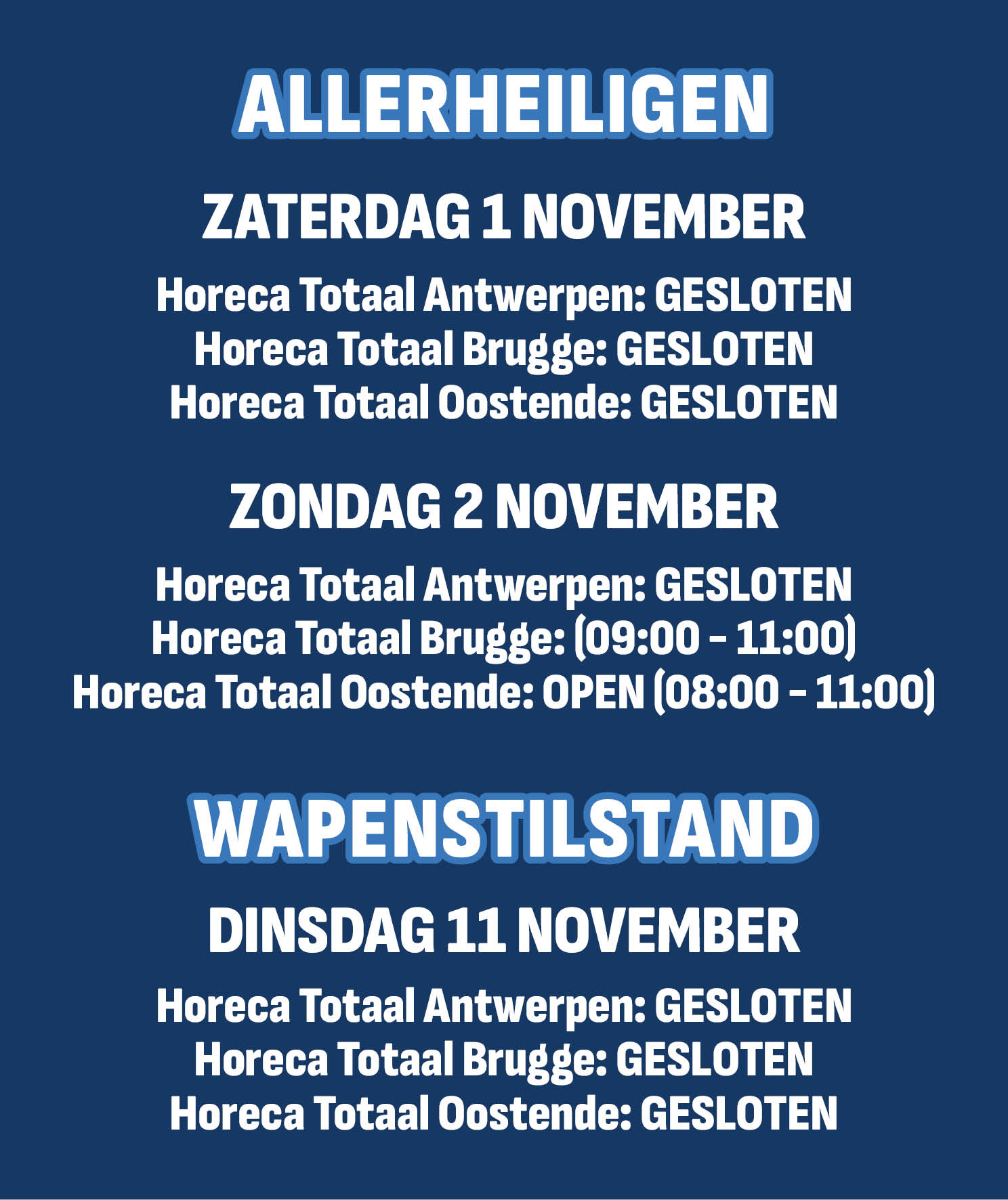 ALLERHEILIGEN

ZATERDAG 1 NOVEMBER

Horeca Totaal Antwerpen: GESLOTEN
Horeca Totaal Brugge: GESLOTEN
Horeca Totaal Oostende: GESLOTEN

ZONDAG 2 NOVEMBER

Horeca Totaal Antwerpen: GESLOTEN
Horeca Totaal Brugge: (09:00 - 11:00)
Horeca Totaal Oostende: OPEN (08:00 - 11:00)

WAPENSTILSTAND

DINSDAG 11 NOVEMBER

Horeca Totaal Antwerpen: GESLOTEN
Horeca Totaal Brugge: GESLOTEN
Horeca Totaal Oostende: GESLOTEN